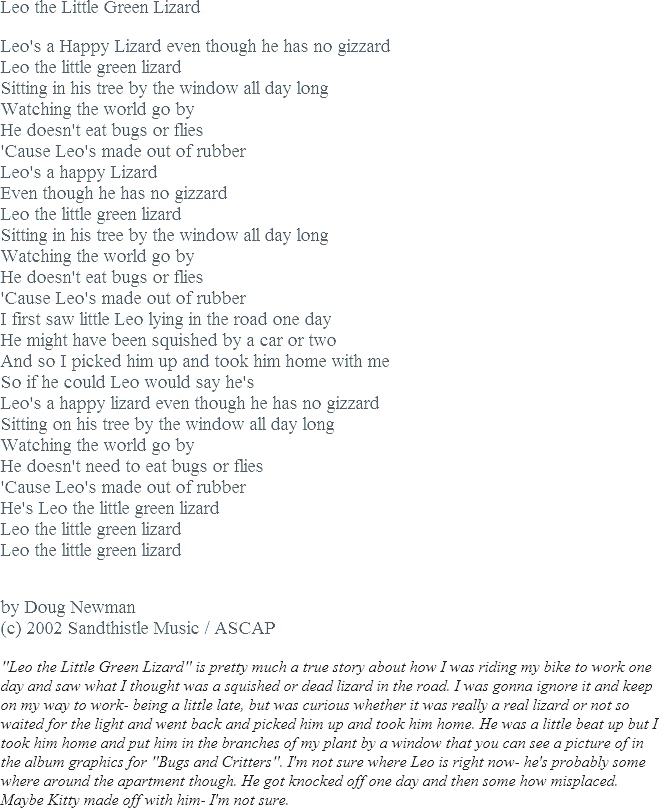 Leo the Little Green Lizard

Leo's a Happy Lizard even though he has no gizzard
Leo the little green lizard
Sitting in his tree by the window all day long
Watching the world go by
He doesn't eat bugs or flies
'Cause Leo's made out of rubber
Leo's a happy Lizard
Even though he has no gizzard
Leo the little green lizard
Sitting in his tree by the window all day long
Watching the world go by
He doesn't eat bugs or flies
'Cause Leo's made out of rubber
I first saw little Leo lying in the road one day
He might have been squished by a car or two
And so I picked him up and took him home with me
So if he could Leo would say he's
Leo's a happy lizard even though he has no gizzard
Sitting on his tree by the window all day long
Watching the world go by
He doesn't need to eat bugs or flies
'Cause Leo's made out of rubber
He's Leo the little green lizard
Leo the little green lizard
Leo the little green lizard

by Doug Newman
(c) 2002 Sandthistle Music / ASCAP

"Leo the Little Green Lizard" is pretty much a true story about how I was riding my bike to work one day and saw what I thought was a squished or dead lizard in the road. I was gonna ignore it and keep on my way to work- being a little late, but was curious whether it was really a real lizard or not so waited for the light and went back and picked him up and took him home. He was a little beat up but I took him home and put him in the branches of my plant by a window that you can see a picture of in the album graphics for "Bugs and Critters". I'm not sure where Leo is right now- he's probably some where around the apartment though. He got knocked off one day and then some how misplaced. Maybe Kitty made off with him- I'm not sure.